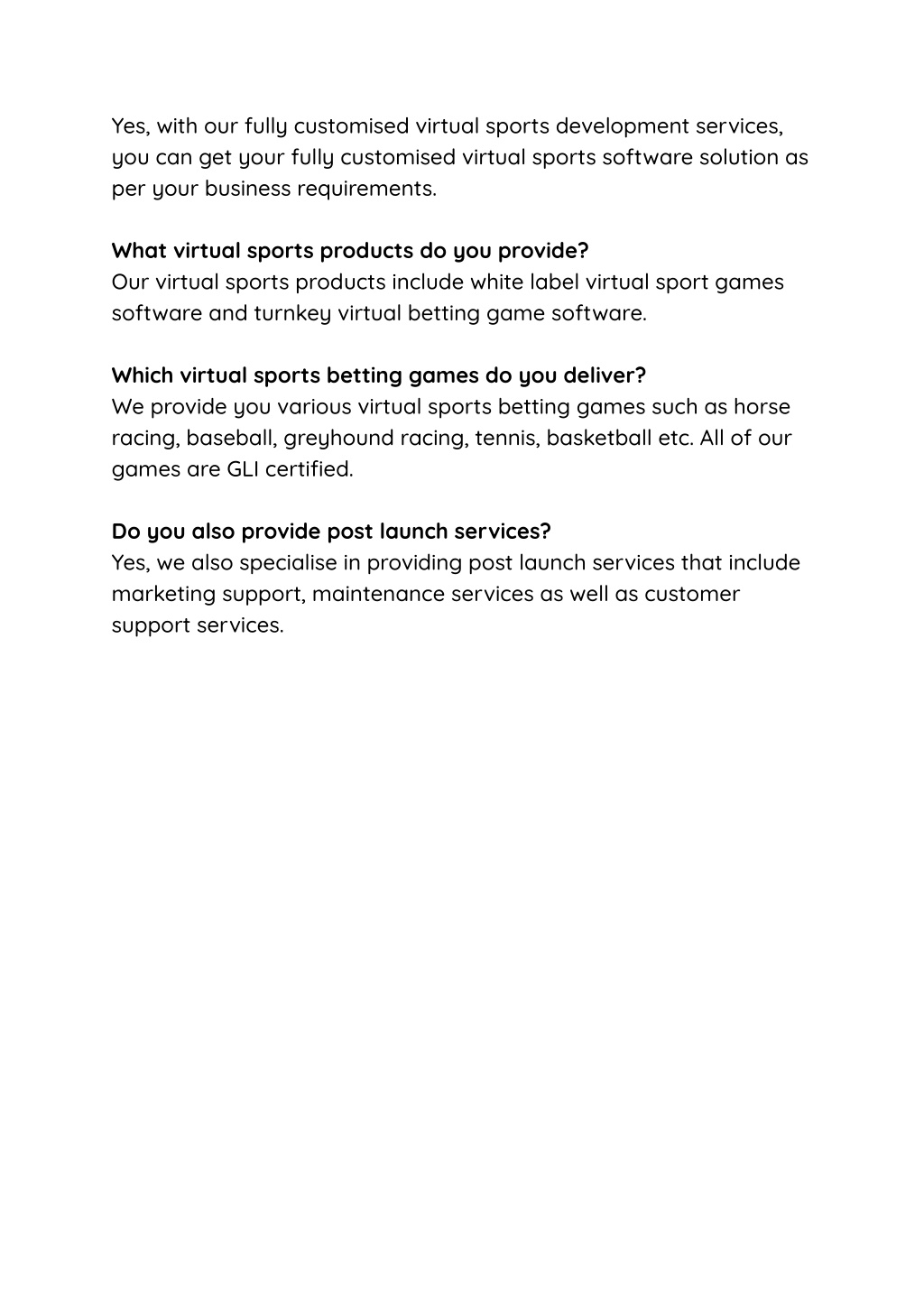 Yes, with our fully customised virtual sports development services, you can get your fully customised virtual sports software solution as per your business requirements.

What virtual sports products do you provide?
Our virtual sports products include white label virtual sport games software and turnkey virtual betting game software.

Which virtual sports betting games do you deliver?
We provide you various virtual sports betting games such as horse racing, baseball, greyhound racing, tennis, basketball etc. All of our games are GLI certified.

Do you also provide post launch services?
Yes, we also specialise in providing post launch services that include marketing support, maintenance services as well as customer support services.